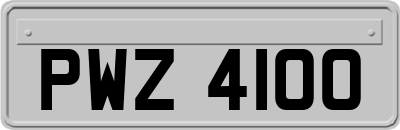 PWZ 4100